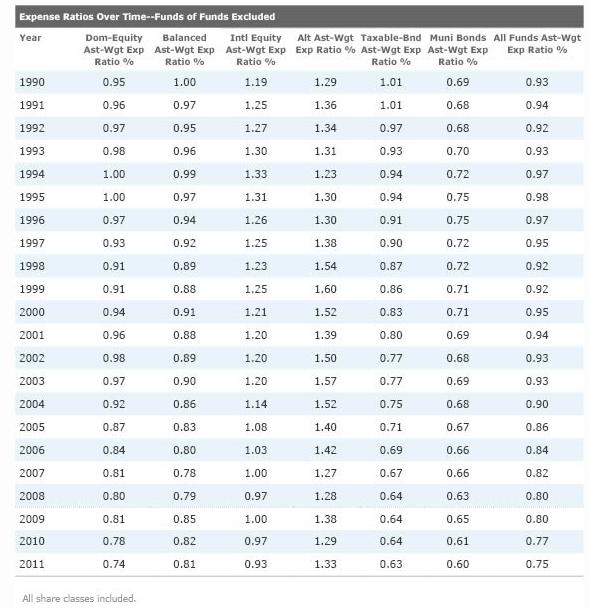 Expense Ratios Over Time--Funds of Funds Excluded

| Year | Dom-Equity Ast-Wgt Exp Ratio % | Balanced Ast-Wgt Exp Ratio % | Intl Equity Ast-Wgt Exp Ratio % | Alt Ast-Wgt Exp Ratio % | Taxable-Bnd Ast-Wgt Exp Ratio % | Muni Bonds Ast-Wgt Exp Ratio % | All Funds Ast-Wgt Exp Ratio % |
|---|---|---|---|---|---|---|---|
| 1990 | 0.95 | 1.00 | 1.19 | 1.29 | 1.01 | 0.69 | 0.93 |
| 1991 | 0.96 | 0.97 | 1.25 | 1.36 | 1.01 | 0.68 | 0.94 |
| 1992 | 0.97 | 0.95 | 1.27 | 1.34 | 0.97 | 0.68 | 0.92 |
| 1993 | 0.98 | 0.96 | 1.30 | 1.31 | 0.93 | 0.70 | 0.93 |
| 1994 | 1.00 | 0.99 | 1.33 | 1.23 | 0.94 | 0.72 | 0.97 |
| 1995 | 1.00 | 0.97 | 1.31 | 1.30 | 0.94 | 0.75 | 0.98 |
| 1996 | 0.97 | 0.94 | 1.26 | 1.30 | 0.91 | 0.75 | 0.97 |
| 1997 | 0.93 | 0.92 | 1.25 | 1.38 | 0.90 | 0.72 | 0.95 |
| 1998 | 0.91 | 0.89 | 1.23 | 1.54 | 0.87 | 0.72 | 0.92 |
| 1999 | 0.91 | 0.88 | 1.25 | 1.60 | 0.86 | 0.71 | 0.92 |
| 2000 | 0.94 | 0.91 | 1.21 | 1.52 | 0.83 | 0.71 | 0.95 |
| 2001 | 0.96 | 0.88 | 1.20 | 1.39 | 0.80 | 0.69 | 0.94 |
| 2002 | 0.98 | 0.89 | 1.20 | 1.50 | 0.77 | 0.68 | 0.93 |
| 2003 | 0.97 | 0.90 | 1.20 | 1.57 | 0.77 | 0.69 | 0.93 |
| 2004 | 0.92 | 0.86 | 1.14 | 1.52 | 0.75 | 0.68 | 0.90 |
| 2005 | 0.87 | 0.83 | 1.08 | 1.40 | 0.71 | 0.67 | 0.86 |
| 2006 | 0.84 | 0.80 | 1.03 | 1.42 | 0.69 | 0.66 | 0.84 |
| 2007 | 0.81 | 0.78 | 1.00 | 1.27 | 0.67 | 0.66 | 0.82 |
| 2008 | 0.80 | 0.79 | 0.97 | 1.28 | 0.64 | 0.63 | 0.80 |
| 2009 | 0.81 | 0.85 | 1.00 | 1.38 | 0.64 | 0.65 | 0.80 |
| 2010 | 0.78 | 0.82 | 0.97 | 1.29 | 0.64 | 0.61 | 0.77 |
| 2011 | 0.74 | 0.81 | 0.93 | 1.33 | 0.63 | 0.60 | 0.75 |

All share classes included.